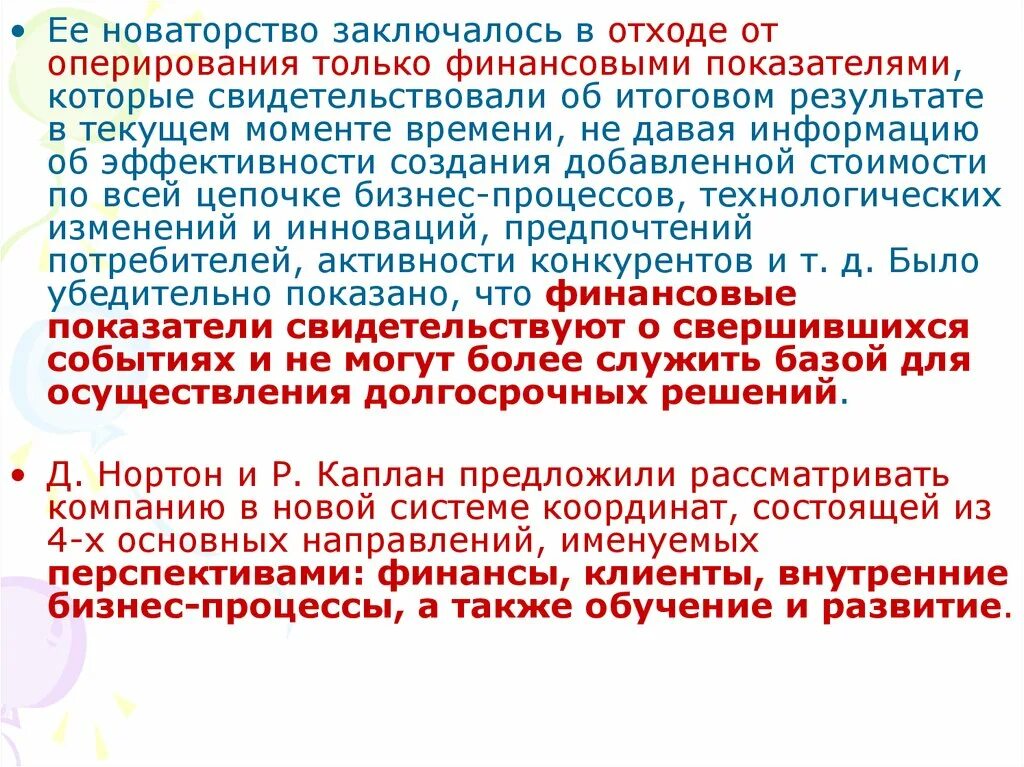 • Ее новаторство заключалось в отходе от оперирования только финансовыми показателями, которые свидетельствовали об итоговом результате в текущем моменте времени, не давая информацию об эффективности создания добавленной стоимости по всей цепочке бизнес-процессов, технологических изменений и инноваций, предпочтений потребителей, активности конкурентов и т. д. Было убедительно показано, что финансовые показатели свидетельствуют о свершившихся событиях и не могут более служить базой для осуществления долгосрочных решений.

• Д. Нортон и Р. Каплан предложили рассматривать компанию в новой системе координат, состоящей из 4-х основных направлений, именуемых перспективами: финансы, клиенты, внутренние бизнес-процессы, а также обучение и развитие.